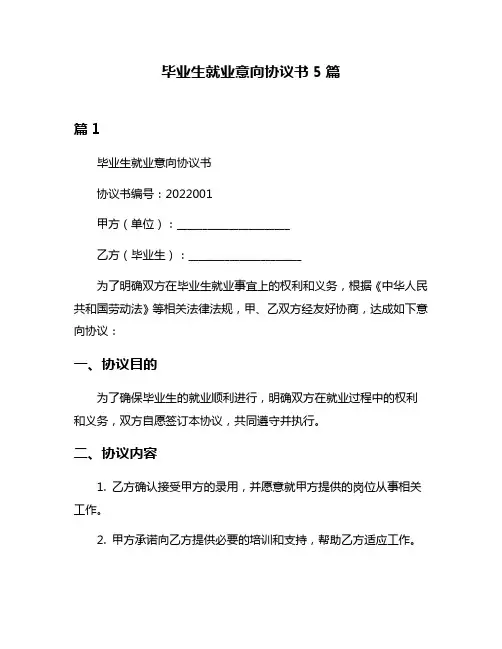 毕业生就业意向协议书 5 篇

篇 1

毕业生就业意向协议书

协议书编号：2022001

甲方（单位）：____________________

乙方（毕业生）：____________________

为了明确双方在毕业生就业事宜上的权利和义务，根据《中华人民共和国劳动法》等相关法律法规，甲、乙双方经友好协商，达成如下意向协议：

一、协议目的

为了确保毕业生的就业顺利进行，明确双方在就业过程中的权利和义务，双方自愿签订本协议，共同遵守并执行。

二、协议内容

1. 乙方确认接受甲方的录用，并愿意就甲方提供的岗位从事相关工作。

2. 甲方承诺向乙方提供必要的培训和支持，帮助乙方适应工作。